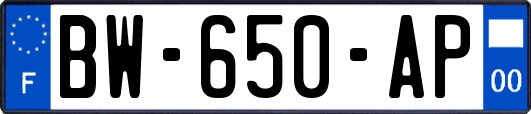 F
BW-650-AP
00